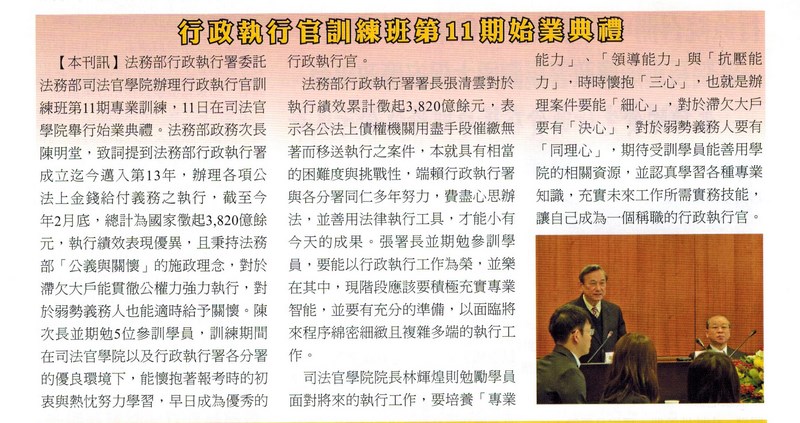 行政執行官訓練班第11期始業典禮

【本刊訊】法務部行政執行署委託法務部司法官學院辦理行政執行官訓練班第11期專業訓練，11日在司法官學院舉行始業典禮。法務部政務次長陳明堂，致詞提到法務部行政執行署成立迄今邁入第13年，辦理各項公法上金錢給付義務之執行，截至今年2月底，總計為國家徵起3,820億餘元，執行績效表現優異，且秉持法務部「公義與關懷」的施政理念，對於滯欠大戶能貫徹公權力強力執行，對於弱勢義務人也能適時給予關懷。陳次長並期勉5位參訓學員，訓練期間在司法官學院以及行政執行署各分署的優良環境下，能懷抱著報考時的初衷與熱忱努力學習，早日成為優秀的行政執行官。

法務部行政執行署署長張清雲對於執行績效累計徵起3,820億餘元，表示各公法上債權機關用盡手段催繳無著而移送執行之案件，本就具有相當的困難度與挑戰性，端賴行政執行署與各分署同仁多年努力，費盡心思辦法，並善用法律執行工具，才能小有今天的成果。張署長並期勉參訓學員，要能以行政執行工作為榮，並樂在其中，現階段應該要積極充實專業智能，並要有充分的準備，以面臨將來程序綿密細緻且複雜多端的執行工作。

司法官學院院長林輝煌則勉勵學員面對將來的執行工作，要培養「專業能力」、「領導能力」與「抗壓能力」，時時懷抱「三心」，也就是辦理案件要能「細心」，對於滯欠大戶要有「決心」，對於弱勢義務人要有「同理心」，期待受訓學員能善用學院的相關資源，並認真學習各種專業知識，充實未來工作所需實務技能，讓自己成為一個稱職的行政執行官。